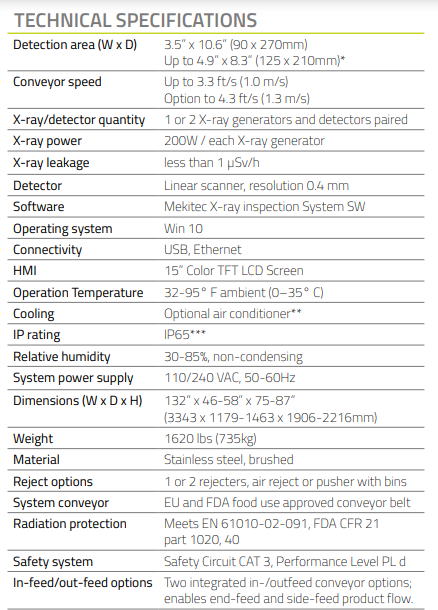 TECHNICAL SPECIFICATIONS

| | |
|---|---|
| Detection area (W x D) | 3.5" x 10.6" (90 x 270mm) Up to 4.9" x 8.3" (125 x 210mm)* |
| Conveyor speed | Up to 3.3 ft/s (1.0 m/s) Option to 4.3 ft/s (1.3 m/s) |
| X-ray/detector quantity | 1 or 2 X-ray generators and detectors paired |
| X-ray power | 200W / each X-ray generator |
| X-ray leakage | less than 1 μSv/h |
| Detector | Linear scanner, resolution 0.4 mm |
| Software | Mekitec X-ray inspection System SW |
| Operating system | Win 10 |
| Connectivity | USB, Ethernet |
| HMI | 15" Color TFT LCD Screen |
| Operation Temperature | 32-95° F ambient (0–35° C) |
| Cooling | Optional air conditioner** |
| IP rating | IP65*** |
| Relative humidity | 30-85%, non-condensing |
| System power supply | 110/240 VAC, 50-60Hz |
| Dimensions (W x D x H) | 132" x 46-58" x 75-87" (3343 x 1179-1463 x 1906-2216mm) |
| Weight | 1620 lbs (735kg) |
| Material | Stainless steel, brushed |
| Reject options | 1 or 2 rejecters, air reject or pusher with bins |
| System conveyor | EU and FDA food use approved conveyor belt |
| Radiation protection | Meets EN 61010-02-091, FDA CFR 21 part 1020, 40 |
| Safety system | Safety Circuit CAT 3, Performance Level PL d |
| In-feed/out-feed options | Two integrated in-/outfeed conveyor options; enables end-feed and side-feed product flow. |